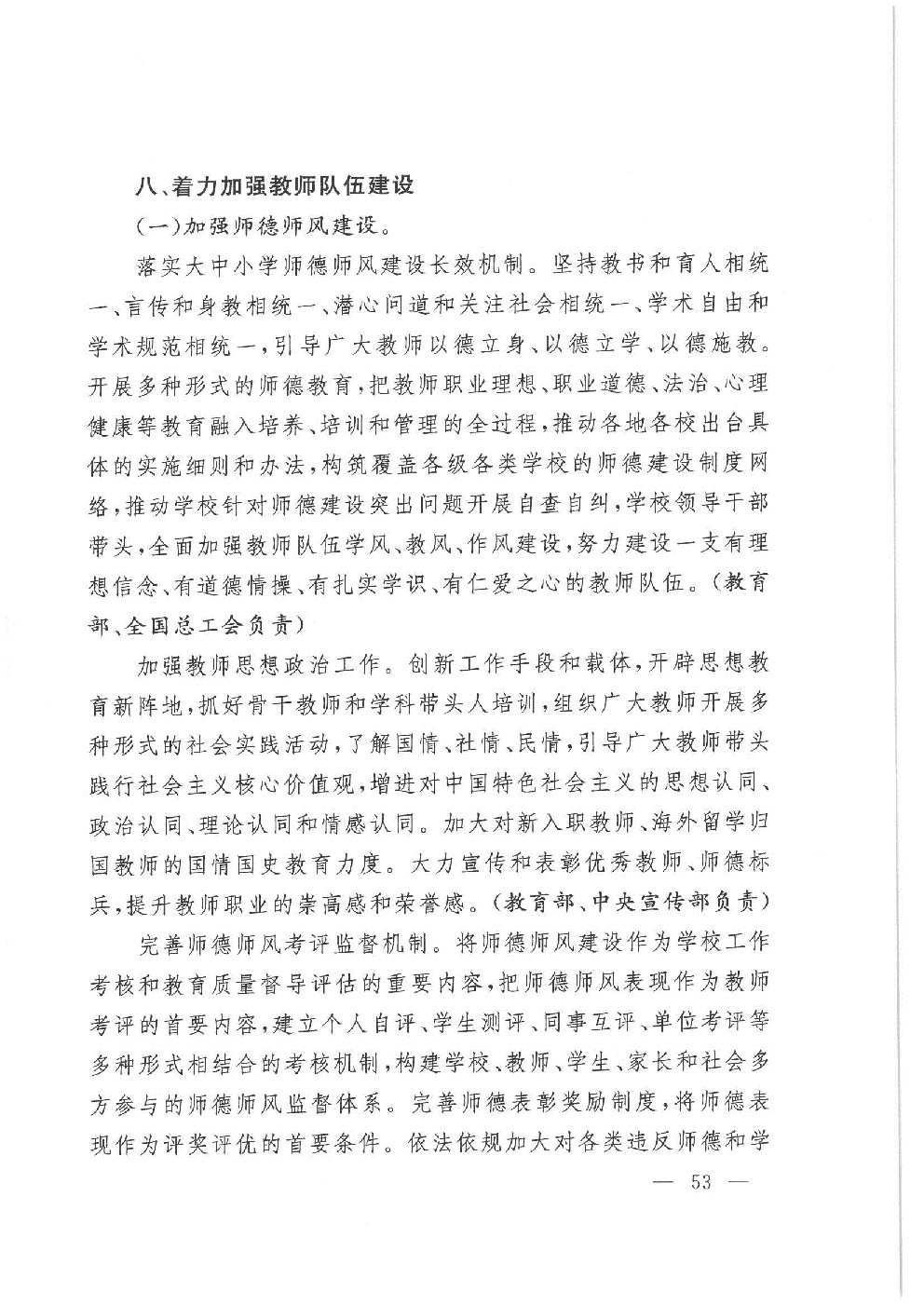 八、着力加强教师队伍建设

(一)加强师德师风建设。

落实大中小学师德师风建设长效机制。坚持教书和育人相统一、言传和身教相统一、潜心问道和关注社会相统一、学术自由和学术规范相统一,引导广大教师以德立身、以德立学、以德施教。开展多种形式的师德教育,把教师职业理想、职业道德、法治、心理健康等教育融入培养、培训和管理的全过程,推动各地各校出台具体的实施细则和办法,构筑覆盖各级各类学校的师德建设制度网络,推动学校针对师德建设突出问题开展自查自纠,学校领导干部带头,全面加强教师队伍学风、教风、作风建设,努力建设一支有理想信念、有道德情操、有扎实学识、有仁爱之心的教师队伍。(教育部、全国总工会负责)

加强教师思想政治工作。创新工作手段和载体,开辟思想教育新阵地,抓好骨干教师和学科带头人培训,组织广大教师开展多种形式的社会实践活动,了解国情、社情、民情,引导广大教师带头践行社会主义核心价值观,增进对中国特色社会主义的思想认同、政治认同、理论认同和情感认同。加大对新入职教师、海外留学归国教师的国情国史教育力度。大力宣传和表彰优秀教师、师德标兵,提升教师职业的崇高感和荣誉感。(教育部、中央宣传部负责)

完善师德师风考评监督机制。将师德师风建设作为学校工作考核和教育质量督导评估的重要内容,把师德师风表现作为教师考评的首要内容,建立个人自评、学生测评、同事互评、单位考评等多种形式相结合的考核机制,构建学校、教师、学生、家长和社会多方参与的师德师风监督体系。完善师德表彰奖励制度,将师德表现作为评奖评优的首要条件。依法依规加大对各类违反师德和学

— 53 —